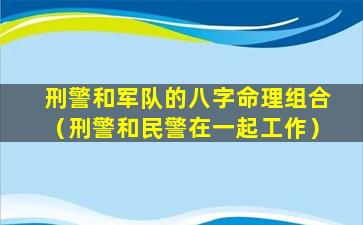 刑警和军队的八字命理组合（刑警和民警在一起工作）